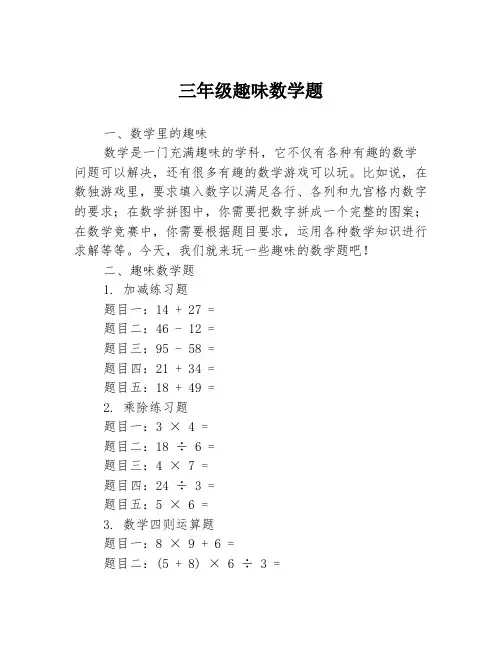 三年级趣味数学题

一、数学里的趣味

数学是一门充满趣味的学科，它不仅有各种有趣的数学问题可以解决，还有很多有趣的数学游戏可以玩。比如说，在数独游戏里，要求填入数字以满足各行、各列和九宫格内数字的要求；在数学拼图中，你需要把数字拼成一个完整的图案；在数学竞赛中，你需要根据题目要求，运用各种数学知识进行求解等等。今天，我们就来玩一些趣味的数学题吧！

二、趣味数学题

1. 加减练习题

题目一：$14 + 27 =$

题目二：$46 - 12 =$

题目三：$95 - 58 =$

题目四：$21 + 34 =$

题目五：$18 + 49 =$

2. 乘除练习题

题目一：$3 \times 4 =$

题目二：$18 \div 6 =$

题目三：$4 \times 7 =$

题目四：$24 \div 3 =$

题目五：$5 \times 6 =$

3. 数学四则运算题

题目一：$8 \times 9 + 6 =$

题目二：$(5 + 8) \times 6 \div 3 =$